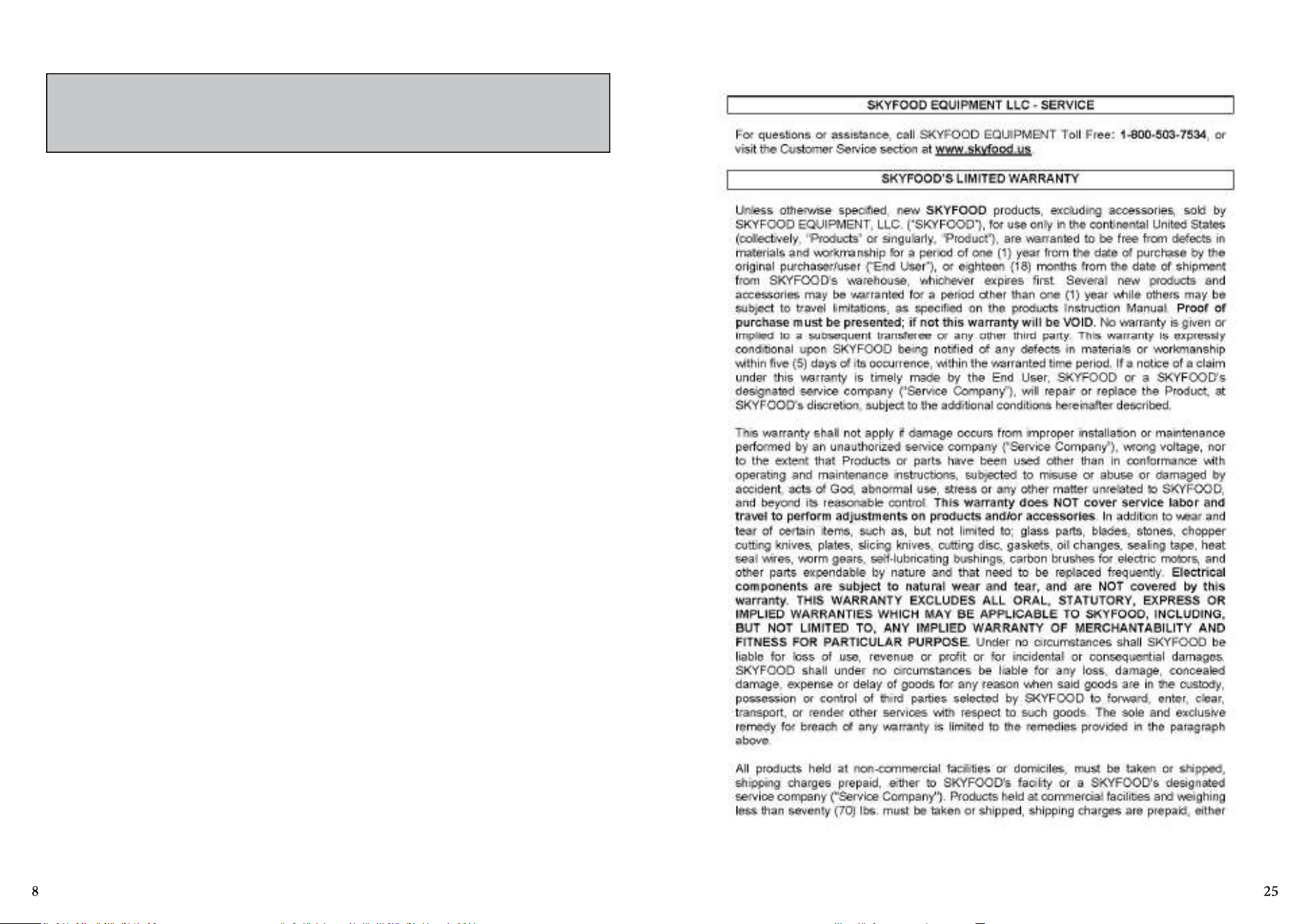 SKYFOOD EQUIPMENT LLC - SERVICE

For questions or assistance, call SKYFOOD EQUIPMENT Toll Free: 1-800-503-7534, or visit the Customer Service section at www.skyfood.us

SKYFOOD'S LIMITED WARRANTY

Unless otherwise specified, new SKYFOOD products, excluding accessories, sold by SKYFOOD EQUIPMENT, LLC. ("SKYFOOD"), for use only in the continental United States (collectively, "Products" or singularly, "Product"), are warranted to be free from defects in materials and workmanship for a period of one (1) year from the date of purchase by the original purchaser/user ("End User"), or eighteen (18) months from the date of shipment from SKYFOOD's warehouse, whichever expires first. Several new products and accessories may be warranted for a period other than one (1) year while others may be subject to travel limitations, as specified on the products Instruction Manual. Proof of purchase must be presented; if not this warranty will be VOID. No warranty is given or implied to a subsequent transferee or any other third party. This warranty is expressly conditional upon SKYFOOD being notified of any defects in materials or workmanship within five (5) days of its occurrence, within the warranted time period. If a notice of a claim under this warranty is timely made by the End User, SKYFOOD or a SKYFOOD's designated service company ("Service Company"), will repair or replace the Product, at SKYFOOD's discretion, subject to the additional conditions hereinafter described.

This warranty shall not apply if damage occurs from improper installation or maintenance performed by an unauthorized service company ("Service Company"), wrong voltage, nor to the extent that Products or parts have been used other than in conformance with operating and maintenance instructions, subjected to misuse or abuse or damaged by accident, acts of God, abnormal use, stress or any other matter unrelated to SKYFOOD, and beyond its reasonable control. This warranty does NOT cover service labor and travel to perform adjustments on products and/or accessories. In addition to wear and tear of certain items, such as, but not limited to; glass parts, blades, stones, chopper cutting knives, plates, slicing knives, cutting disc, gaskets, oil changes, sealing tape, heat seal wires, worm gears, self-lubricating bushings, carbon brushes for electric motors, and other parts expendable by nature and that need to be replaced frequently. Electrical components are subject to natural wear and tear, and are NOT covered by this warranty. THIS WARRANTY EXCLUDES ALL ORAL, STATUTORY, EXPRESS OR IMPLIED WARRANTIES WHICH MAY BE APPLICABLE TO SKYFOOD, INCLUDING, BUT NOT LIMITED TO, ANY IMPLIED WARRANTY OF MERCHANTABILITY AND FITNESS FOR PARTICULAR PURPOSE. Under no circumstances shall SKYFOOD be liable for loss of use, revenue or profit or for incidental or consequential damages. SKYFOOD shall under no circumstances be liable for any loss, damage, concealed damage, expense or delay of goods for any reason when said goods are in the custody, possession or control of third parties selected by SKYFOOD to forward, enter, clear, transport, or render other services with respect to such goods. The sole and exclusive remedy for breach of any warranty is limited to the remedies provided in the paragraph above.

All products held at non-commercial facilities or domiciles, must be taken or shipped, shipping charges prepaid, either to SKYFOOD's facility or a SKYFOOD's designated service company ("Service Company"). Products held at commercial facilities and weighing less than seventy (70) lbs. must be taken or shipped, shipping charges are prepaid, either

8

25